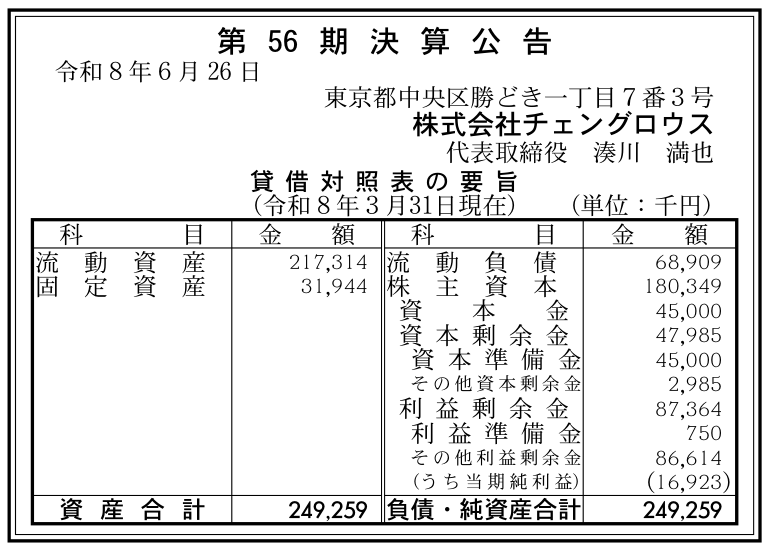 第56期決算公告

令和8年6月26日

東京都中央区勝どき一丁目7番3号
株式会社チェングロウス
代表取締役 湊川 満也

貸借対照表の要旨
(令和8年3月31日現在) (単位：千円)

| 科目 | 金額 | 科目 | 金額 |
|---|---|---|---|
| 流動資産 | 217,314 | 流動負債 | 68,909 |
| 固定資産 | 31,944 | 株主資本 | 180,349 |
| | | 資本金 | 45,000 |
| | | 資本剰余金 | 47,985 |
| | | 資本準備金 | 45,000 |
| | | その他資本剰余金 | 2,985 |
| | | 利益剰余金 | 87,364 |
| | | 利益準備金 | 750 |
| | | その他利益剰余金 | 86,614 |
| | | (うち当期純利益) | (16,923) |
| 資産合計 | 249,259 | 負債・純資産合計 | 249,259 |